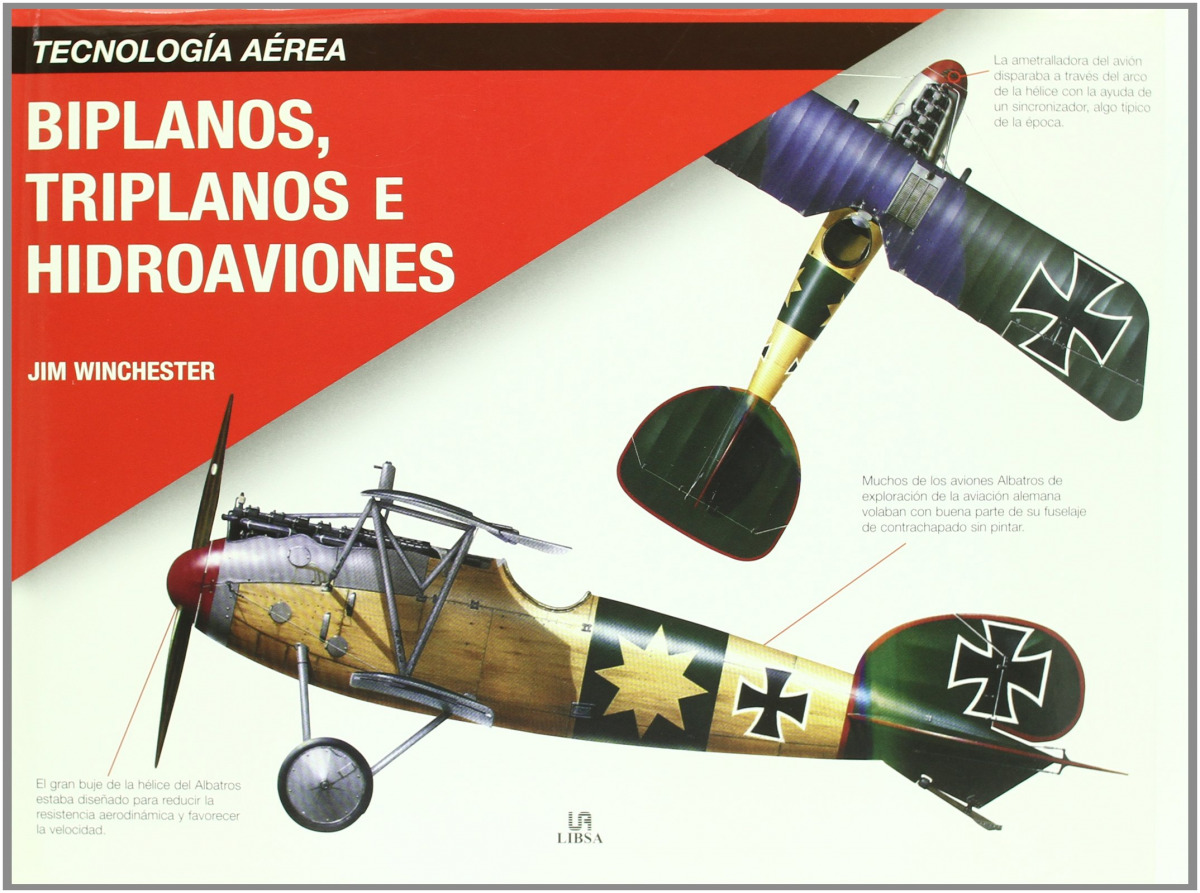 TECNOLOGÍA AÉREA

BIPLANOS, TRIPLANOS E HIDROAVIONES

JIM WINCHESTER

La ametralladora del avión disparaba a través del arco de la hélice con la ayuda de un sincronizador, algo típico de la época.

Muchos de los aviones Albatros de exploración de la aviación alemana volaban con buena parte de su fuselaje de contrachapado sin pintar.

El gran buje de la hélice del Albatros estaba diseñado para reducir la resistencia aerodinámica y favorecer la velocidad.

LIBSA